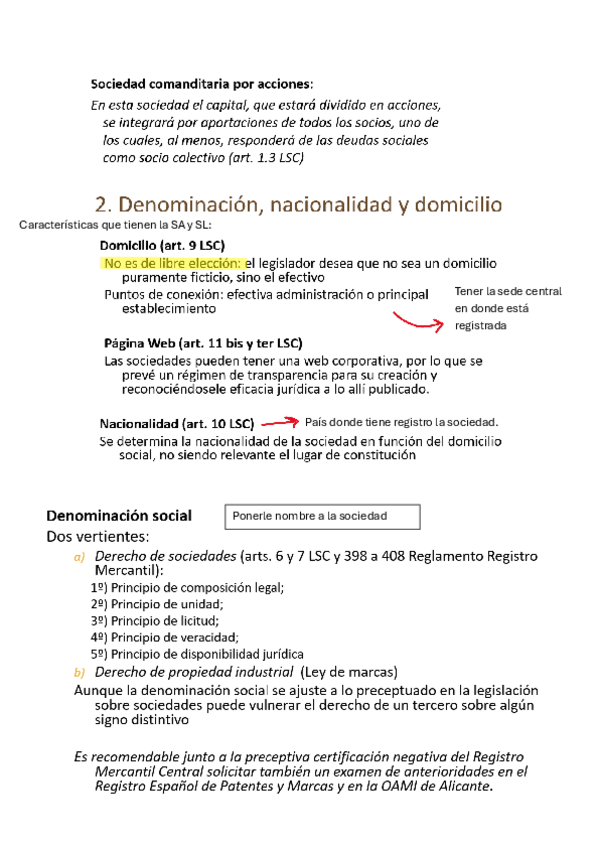 Sociedad comanditaria por acciones:

En esta sociedad el capital, que estará dividido en acciones, se integrará por aportaciones de todos los socios, uno de los cuales, al menos, responderá de las deudas sociales como socio colectivo (art. 1.3 LSC)

2. Denominación, nacionalidad y domicilio

Características que tienen la SA y SL:

Domicilio (art. 9 LSC)

No es de libre elección: el legislador desea que no sea un domicilio puramente ficticio, sino el efectivo

Puntos de conexión: efectiva administración o principal establecimiento

Tener la sede central en donde está registrada

Página Web (art. 11 bis y ter LSC)

Las sociedades pueden tener una web corporativa, por lo que se prevé un régimen de transparencia para su creación y reconociéndosele eficacia jurídica a lo allí publicado.

Nacionalidad (art. 10 LSC)

País donde tiene registro la sociedad.

Se determina la nacionalidad de la sociedad en función del domicilio social, no siendo relevante el lugar de constitución

Denominación social

Ponerle nombre a la sociedad

Dos vertientes:

a) Derecho de sociedades (arts. 6 y 7 LSC y 398 a 408 Reglamento Registro Mercantil):

1º) Principio de composición legal;
2º) Principio de unidad;
3º) Principio de licitud;
4º) Principio de veracidad;
5º) Principio de disponibilidad jurídica

b) Derecho de propiedad industrial (Ley de marcas)

Aunque la denominación social se ajuste a lo preceptuado en la legislación sobre sociedades puede vulnerar el derecho de un tercero sobre algún signo distintivo

Es recomendable junto a la preceptiva certificación negativa del Registro Mercantil Central solicitar también un examen de anterioridades en el Registro Español de Patentes y Marcas y en la OAMI de Alicante.